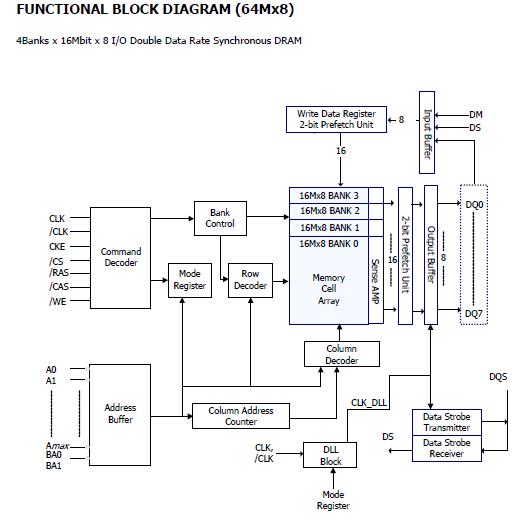 FUNCTIONAL BLOCK DIAGRAM (64Mx8)

4Banks x 16Mbit x 8 I/O Double Data Rate Synchronous DRAM

Write Data Register
2-bit Prefetch Unit

8

Input Buffer

DM
DS

16

CLK
/CLK
CKE
/CS
/RAS
/CAS
/WE

Command Decoder

Bank Control

Mode Register

Row Decoder

16Mx8 BANK 3
16Mx8 BANK 2
16Mx8 BANK 1
16Mx8 BANK 0

Memory Cell Array

Sense AMP

16

2-bit Prefetch Unit

Output Buffer

8

DQ0

DQ7

Column Decoder

A0
A1

Amax
BA0
BA1

Address Buffer

Column Address Counter

CLK_DLL

DQS

Data Strobe Transmitter

Data Strobe Receiver

DS

CLK, /CLK

DLL Block

Mode Register